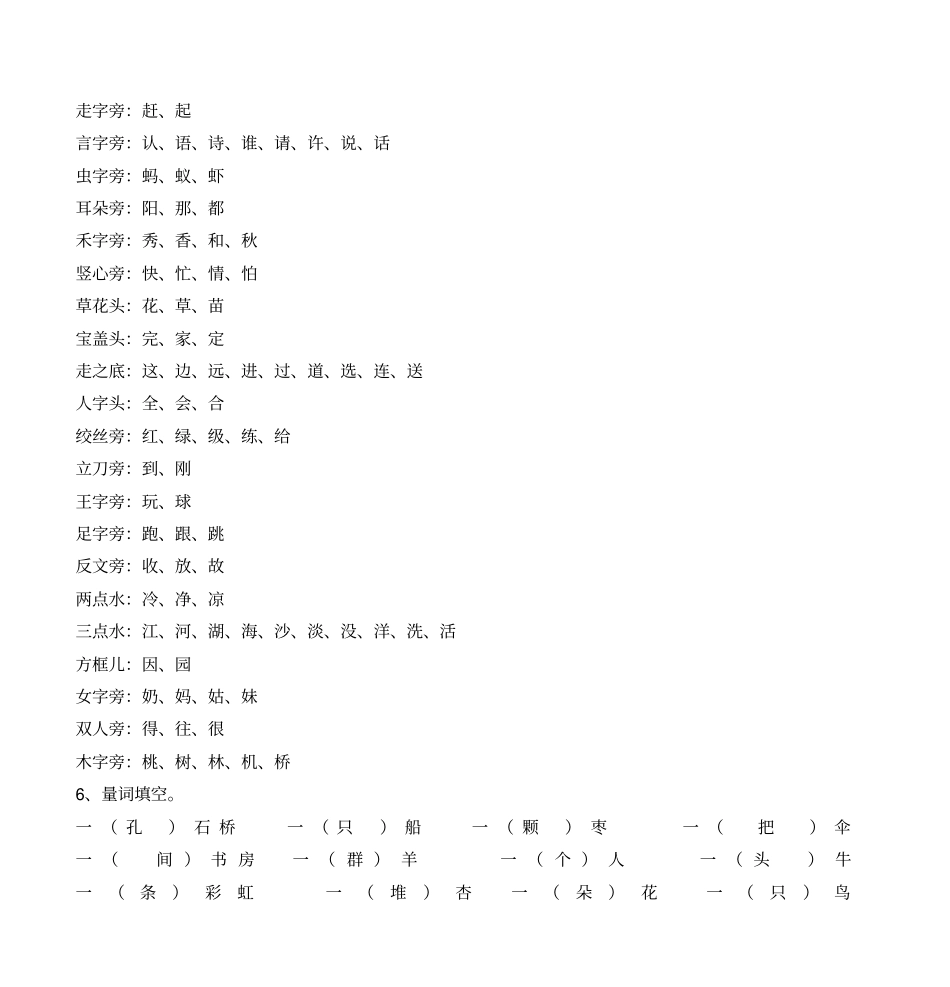 走字旁：赶、起
言字旁：认、语、诗、谁、请、许、说、话
虫字旁：蚂、蚁、虾
耳朵旁：阳、那、都
禾字旁：秀、香、和、秋
竖心旁：快、忙、情、怕
草花头：花、草、苗
宝盖头：完、家、定
走之底：这、边、远、进、过、道、选、连、送
人字头：全、会、合
绞丝旁：红、绿、级、练、给
立刀旁：到、刚
王字旁：玩、球
足字旁：跑、跟、跳
反文旁：收、放、故
两点水：冷、净、凉
三点水：江、河、湖、海、沙、淡、没、洋、洗、活
方框儿：因、园
女字旁：奶、妈、姑、妹
双人旁：得、往、很
木字旁：桃、树、林、机、桥
6、量词填空。
一（孔）石桥　一（只）船　一（颗）枣　一（把）伞
一（间）书房　一（群）羊　一（个）人　一（头）牛
一（条）彩虹　一（堆）杏　一（朵）花　一（只）鸟